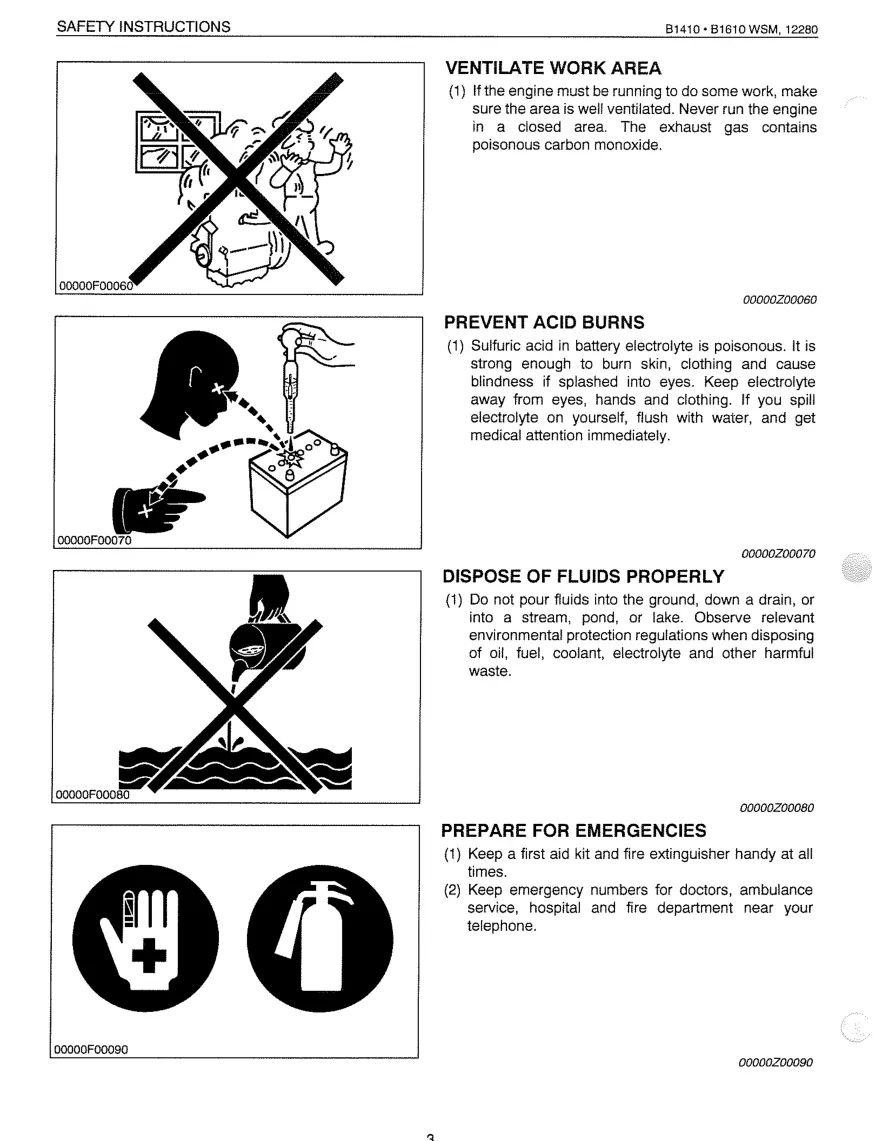 SAFETY INSTRUCTIONS

B1410 • B1610 WSM, 12280

00000F00060

VENTILATE WORK AREA

(1) If the engine must be running to do some work, make sure the area is well ventilated. Never run the engine in a closed area. The exhaust gas contains poisonous carbon monoxide.

00000Z00060

00000F00070

PREVENT ACID BURNS

(1) Sulfuric acid in battery electrolyte is poisonous. It is strong enough to burn skin, clothing and cause blindness if splashed into eyes. Keep electrolyte away from eyes, hands and clothing. If you spill electrolyte on yourself, flush with water, and get medical attention immediately.

00000Z00070

00000F00080

DISPOSE OF FLUIDS PROPERLY

(1) Do not pour fluids into the ground, down a drain, or into a stream, pond, or lake. Observe relevant environmental protection regulations when disposing of oil, fuel, coolant, electrolyte and other harmful waste.

00000Z00080

00000F00090

PREPARE FOR EMERGENCIES

(1) Keep a first aid kit and fire extinguisher handy at all times.
(2) Keep emergency numbers for doctors, ambulance service, hospital and fire department near your telephone.

00000Z00090

3